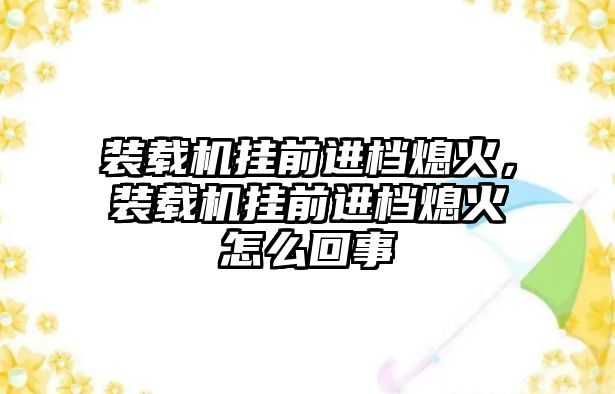 装载机挂前进档熄火，装载机挂前进档熄火怎么回事